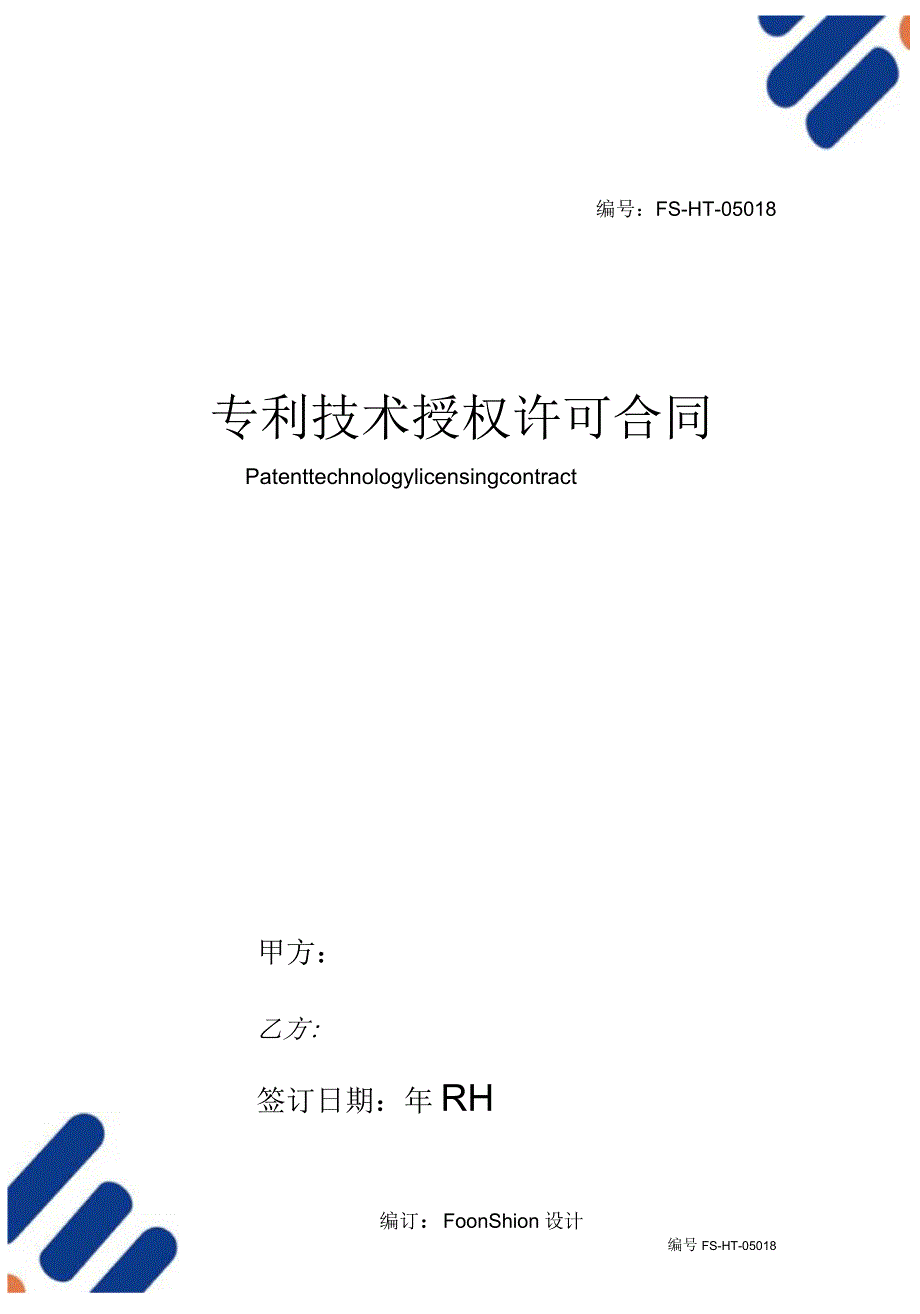 编号：FS-HT-05018

专利技术授权许可合同

Patenttechnologylicensingcontract

甲方：

乙方:

签订日期：年 RH

编订：FoonShion 设计

编号 FS-HT-05018